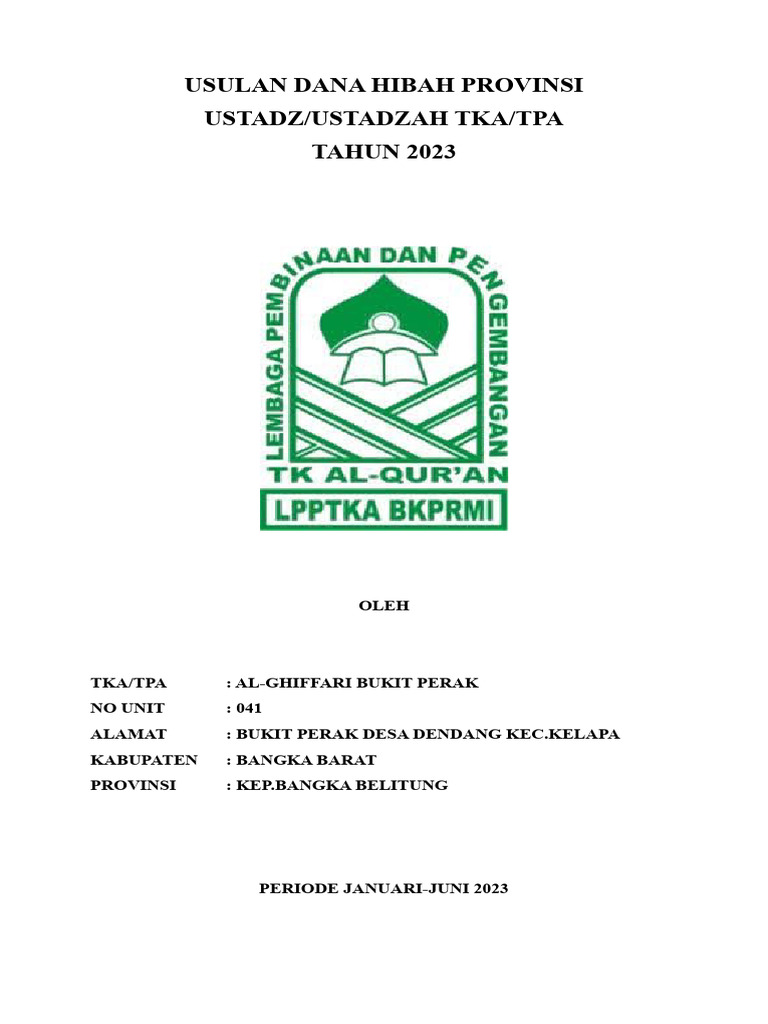 USULAN DANA HIBAH PROVINSI
USTADZ/USTADZAH TKA/TPA
TAHUN 2023

LEMBAGA PEMBINAAN DAN PENGEMBANGAN
TK AL-QUR'AN
LPPTKA BKPRMI

OLEH

TKA/TPA : AL-GHIFFARI BUKIT PERAK
NO UNIT : 041
ALAMAT : BUKIT PERAK DESA DENDANG KEC.KELAPA
KABUPATEN : BANGKA BARAT
PROVINSI : KEP.BANGKA BELITUNG

PERIODE JANUARI-JUNI 2023